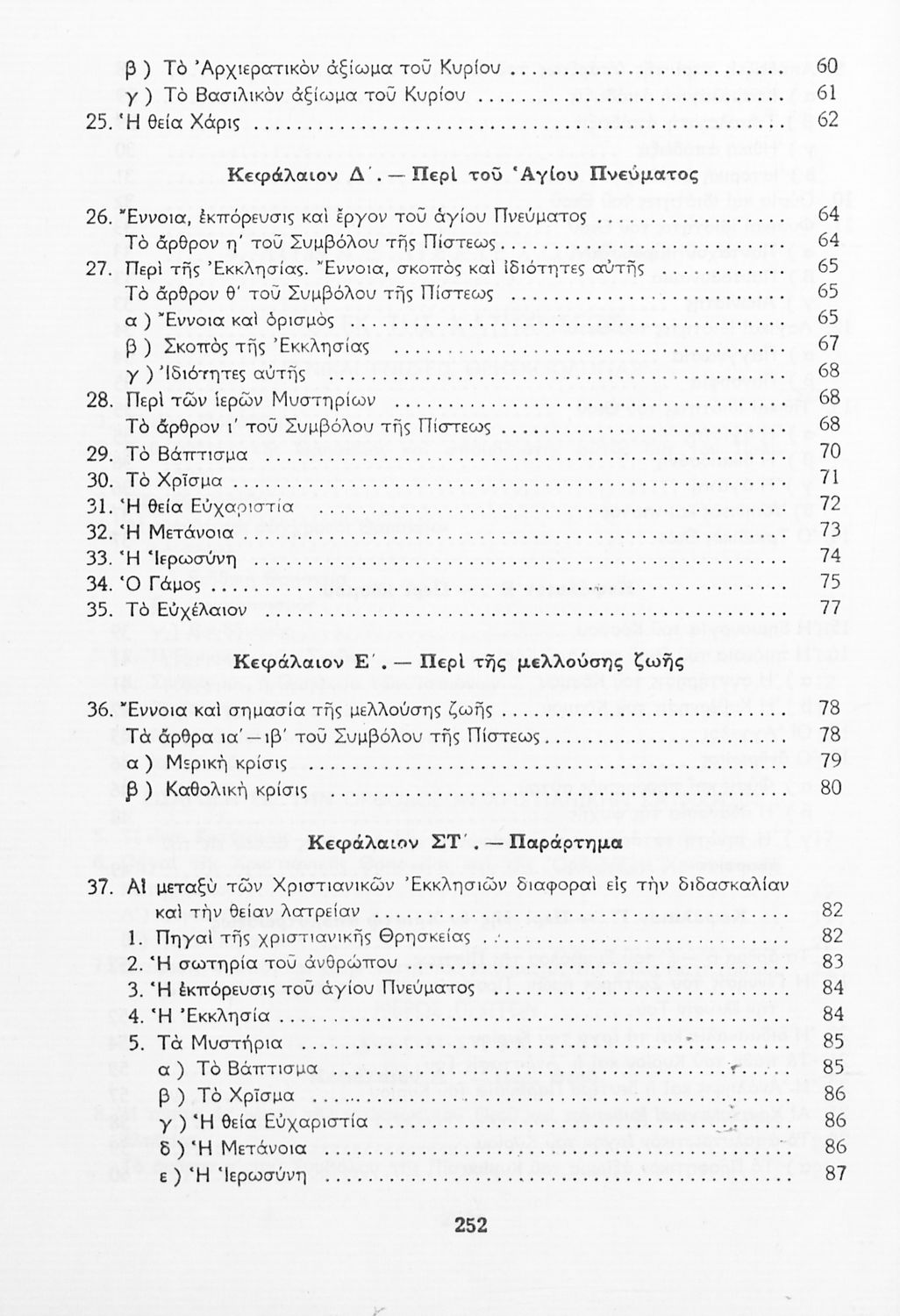 β ) Τὸ Ἀρχιερατικὸν ἀξίωμα τοῦ Κυρίου .......................... 60
γ ) Τὸ Βασιλικὸν ἀξίωμα τοῦ Κυρίου .......................... 61
25. Ἡ θεία Χάρις .......................... 62

Κεφάλαιον Δ΄. — Περὶ τοῦ Ἁγίου Πνεύματος

26. Ἔννοια, ἐκπόρευσις καὶ ἔργον τοῦ ἁγίου Πνεύματος .......................... 64
Τὸ ἄρθρον η΄ τοῦ Συμβόλου τῆς Πίστεως .......................... 64
27. Περὶ τῆς Ἐκκλησίας. Ἔννοια, σκοπὸς καὶ ἰδιότητες αὐτῆς .......................... 65
Τὸ ἄρθρον θ΄ τοῦ Συμβόλου τῆς Πίστεως .......................... 65
α ) Ἔννοια καὶ ὁρισμὸς .......................... 65
β ) Σκοπὸς τῆς Ἐκκλησίας .......................... 67
γ ) Ἰδιότητες αὐτῆς .......................... 68
28. Περὶ τῶν ἱερῶν Μυστηρίων .......................... 68
Τὸ ἄρθρον ι΄ τοῦ Συμβόλου τῆς Πίστεως .......................... 68
29. Τὸ Βάπτισμα .......................... 70
30. Τὸ Χρῖσμα .......................... 71
31. Ἡ θεία Εὐχαριστία .......................... 72
32. Ἡ Μετάνοια .......................... 73
33. Ἡ Ἱερωσύνη .......................... 74
34. Ὁ Γάμος .......................... 75
35. Τὸ Εὐχέλαιον .......................... 77

Κεφάλαιον Ε΄. — Περὶ τῆς μελλούσης ζωῆς

36. Ἔννοια καὶ σημασία τῆς μελλούσης ζωῆς .......................... 78
Τὰ ἄρθρα ια΄ — ιβ΄ τοῦ Συμβόλου τῆς Πίστεως .......................... 78
α ) Μερικὴ κρίσις .......................... 79
β ) Καθολικὴ κρίσις .......................... 80

Κεφάλαιον ΣΤ΄. — Παράρτημα

37. Αἱ μεταξὺ τῶν Χριστιανικῶν Ἐκκλησιῶν διαφοραὶ εἰς τὴν διδασκαλίαν καὶ τὴν θείαν λατρείαν .......................... 82
1. Πηγαὶ τῆς χριστιανικῆς Θρησκείας .......................... 82
2. Ἡ σωτηρία τοῦ ἀνθρώπου .......................... 83
3. Ἡ ἐκπόρευσις τοῦ ἁγίου Πνεύματος .......................... 84
4. Ἡ Ἐκκλησία .......................... 84
5. Τὰ Μυστήρια .......................... 85
α ) Τὸ Βάπτισμα .......................... 85
β ) Τὸ Χρῖσμα .......................... 86
γ ) Ἡ θεία Εὐχαριστία .......................... 86
δ ) Ἡ Μετάνοια .......................... 86
ε ) Ἡ Ἱερωσύνη .......................... 87

252